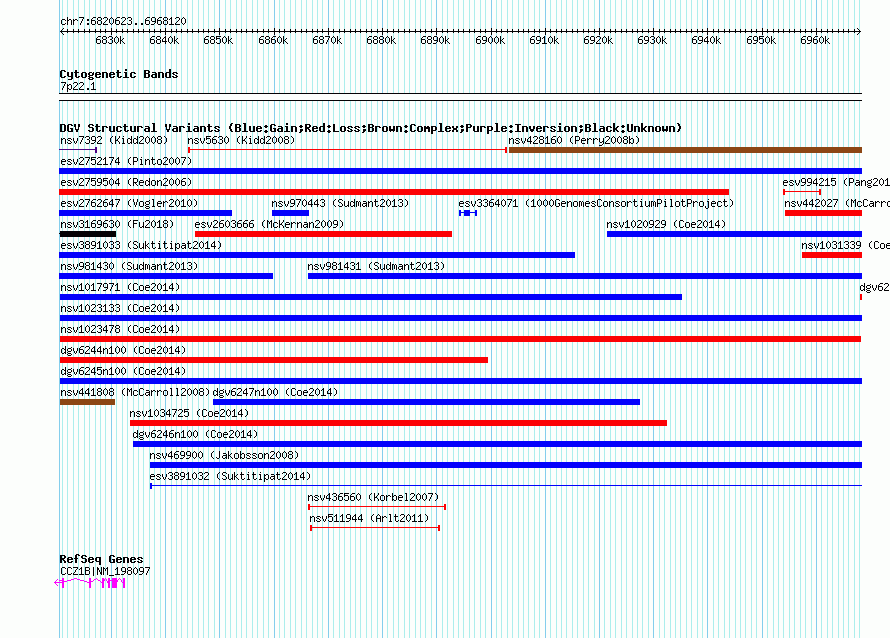 chr7:6820623..6968120

6830k 6840k 6850k 6860k 6870k 6880k 6890k 6900k 6910k 6920k 6930k 6940k 6950k 6960k

Cytogenetic Bands
7p22.1

DGV Structural Variants (Blue:Gain;Red:Loss;Brown:Complex;Purple:Inversion;Black:Unknown)
nsv7392 (Kidd2008) nsv5630 (Kidd2008) nsv428160 (Perry2008b)
esv2752174 (Pinto2007)
esv2759504 (Redon2006) esv994215 (Pang201
esv2762647 (Vogler2010) nsv970443 (Sudmant2013) esv3364071 (1000GenomesConsortiumPilotProject) nsv442027 (McCarro
nsv3169630 (Fu2018) esv2603666 (McKernan2009) nsv1020929 (Coe2014)
esv3891033 (Suktitipat2014) nsv1031339 (Coe
nsv981430 (Sudmant2013) nsv981431 (Sudmant2013)
nsv1017971 (Coe2014) dgv62
nsv1023133 (Coe2014)
nsv1023478 (Coe2014)
dgv6244n100 (Coe2014)
dgv6245n100 (Coe2014)
nsv441808 (McCarroll2008) dgv6247n100 (Coe2014)
nsv1034725 (Coe2014)
dgv6246n100 (Coe2014)
nsv469900 (Jakobsson2008)
esv3891032 (Suktitipat2014)
nsv436560 (Korbel2007)
nsv511944 (Arlt2011)

RefSeq Genes
CCZ1B|NM_198097